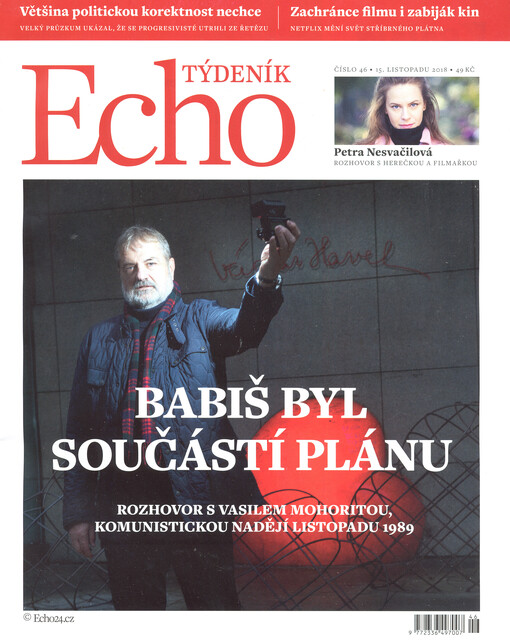 Většina politickou korektnost nechce
VELKÝ PRŮZKUM UKÁZAL, ŽE SE PROGRESIVISTÉ UTRHLI ZE ŘETĚZU

Zachránce filmu i zabiják kin
NETFLIX MĚNÍ SVĚT STŘÍBRNÉHO PLÁTNA

TÝDENÍK
Echo

ČÍSLO 46 • 15. LISTOPADU 2018 • 49 KČ

Petra Nesvačilová
ROZHOVOR S HEREČKOU A FILMAŘKOU

Václav Havel

BABIŠ BYL SOUČÁSTÍ PLÁNU

ROZHOVOR S VASILEM MOHORITOU, KOMUNISTICKOU NADĚJÍ LISTOPADU 1989

© Echo24.cz

9 772336 497007 46